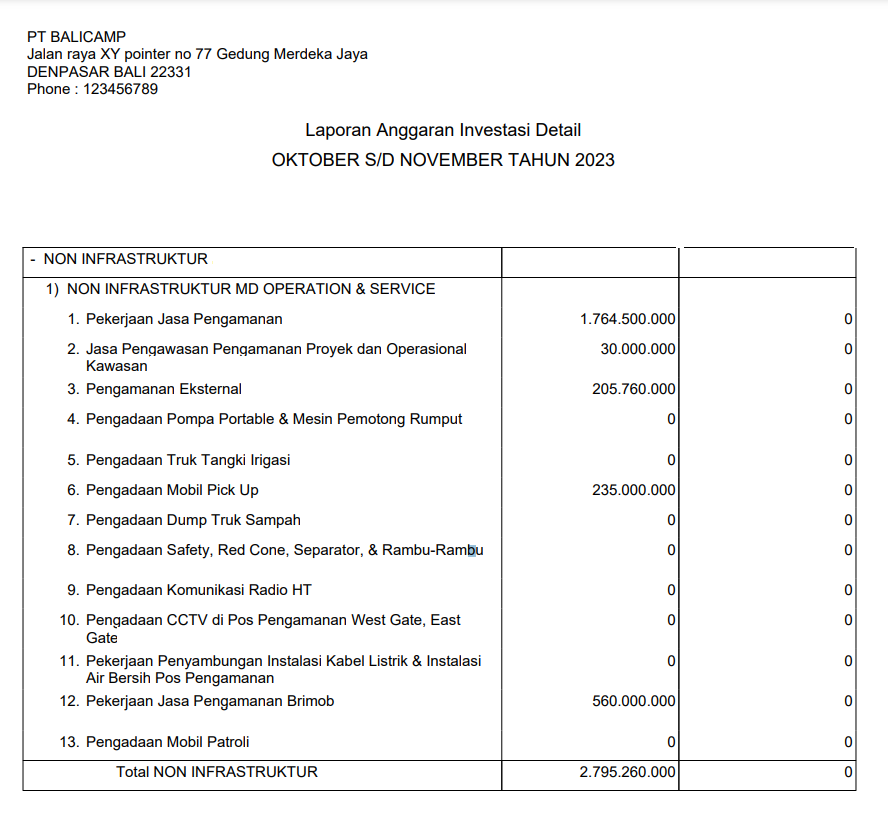 PT BALICAMP
Jalan raya XY pointer no 77 Gedung Merdeka Jaya
DENPASAR BALI 22331
Phone : 123456789

Laporan Anggaran Investasi Detail
OKTOBER S/D NOVEMBER TAHUN 2023

| - NON INFRASTRUKTUR | | |
|---|---|---|
| 1) NON INFRASTRUKTUR MD OPERATION & SERVICE | | |
| 1. Pekerjaan Jasa Pengamanan | 1.764.500.000 | 0 |
| 2. Jasa Pengawasan Pengamanan Proyek dan Operasional Kawasan | 30.000.000 | 0 |
| 3. Pengamanan Eksternal | 205.760.000 | 0 |
| 4. Pengadaan Pompa Portable & Mesin Pemotong Rumput | 0 | 0 |
| 5. Pengadaan Truk Tangki Irigasi | 0 | 0 |
| 6. Pengadaan Mobil Pick Up | 235.000.000 | 0 |
| 7. Pengadaan Dump Truk Sampah | 0 | 0 |
| 8. Pengadaan Safety, Red Cone, Separator, & Rambu-Rambu | 0 | 0 |
| 9. Pengadaan Komunikasi Radio HT | 0 | 0 |
| 10. Pengadaan CCTV di Pos Pengamanan West Gate, East Gate | 0 | 0 |
| 11. Pekerjaan Penyambungan Instalasi Kabel Listrik & Instalasi Air Bersih Pos Pengamanan | 0 | 0 |
| 12. Pekerjaan Jasa Pengamanan Brimob | 560.000.000 | 0 |
| 13. Pengadaan Mobil Patroli | 0 | 0 |
| Total NON INFRASTRUKTUR | 2.795.260.000 | 0 |